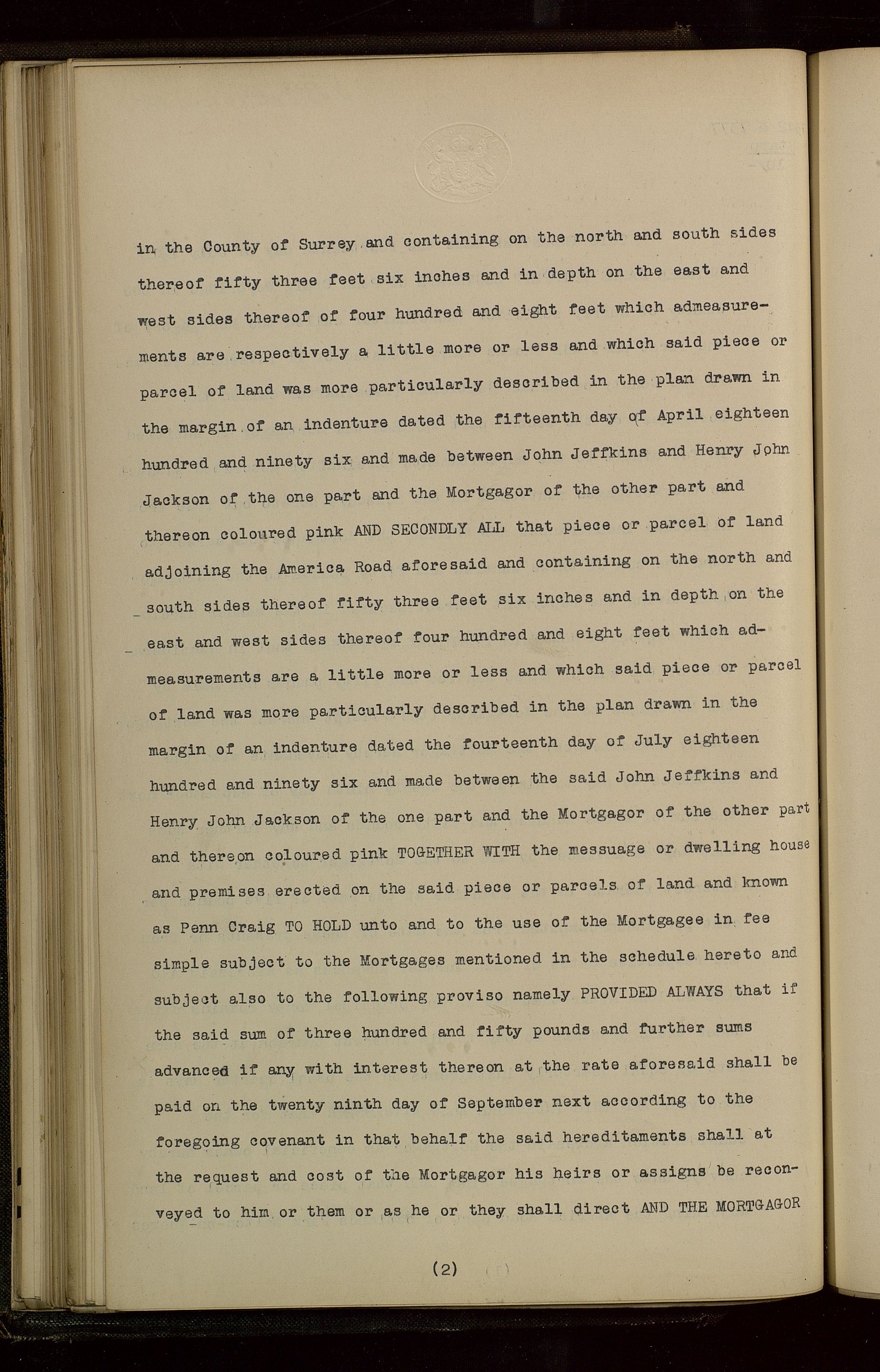 in the County of Surrey and containing on the north and south sides thereof fifty three feet six inches and in depth on the east and west sides thereof of four hundred and eight feet which admeasurements are respectively a little more or less and which said piece or parcel of land was more particularly described in the plan drawn in the margin of an indenture dated the fifteenth day of April eighteen hundred and ninety six and made between John Jeffkins and Henry John Jackson of the one part and the Mortgagor of the other part and thereon coloured pink AND SECONDLY ALL that piece or parcel of land adjoining the America Road aforesaid and containing on the north and south sides thereof fifty three feet six inches and in depth on the east and west sides thereof four hundred and eight feet which admeasurements are a little more or less and which said piece or parcel of land was more particularly described in the plan drawn in the margin of an indenture dated the fourteenth day of July eighteen hundred and ninety six and made between the said John Jeffkins and Henry John Jackson of the one part and the Mortgagor of the other part and thereon coloured pink TOGETHER WITH the messuage or dwelling house and premises erected on the said piece or parcels of land and known as Penn Craig TO HOLD unto and to the use of the Mortgagee in fee simple subject to the Mortgages mentioned in the schedule hereto and subject also to the following proviso namely PROVIDED ALWAYS that if the said sum of three hundred and fifty pounds and further sums advanced if any with interest thereon at the rate aforesaid shall be paid on the twenty ninth day of September next according to the foregoing covenant in that behalf the said hereditaments shall at the request and cost of the Mortgagor his heirs or assigns be reconveyed to him or them or as he or they shall direct AND THE MORTGAGOR

(2)